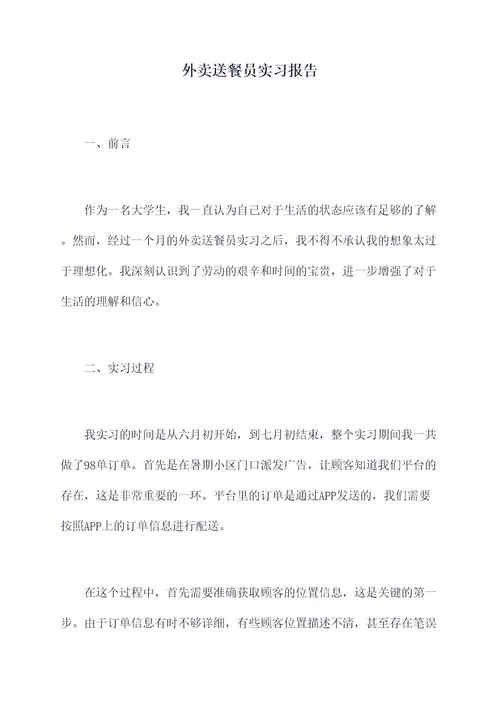 外卖送餐员实习报告

一、前言

作为一名大学生，我一直认为自己对于生活的状态应该有足够的了解。然而，经过一个月的外卖送餐员实习之后，我不得不承认我的想象太过于理想化。我深刻认识到了劳动的艰辛和时间的宝贵，进一步增强了对于生活的理解和信心。

二、实习过程

我实习的时间是从六月初开始，到七月初结束，整个实习期间我一共做了98单订单。首先是在暑期小区门口派发广告，让顾客知道我们平台的存在，这是非常重要的一环。平台里的订单是通过APP发送的，我们需要按照APP上的订单信息进行配送。

在这个过程中，首先需要准确获取顾客的位置信息，这是关键的第一步。由于订单信息有时不够详细，有些顾客位置描述不清，甚至存在笔误